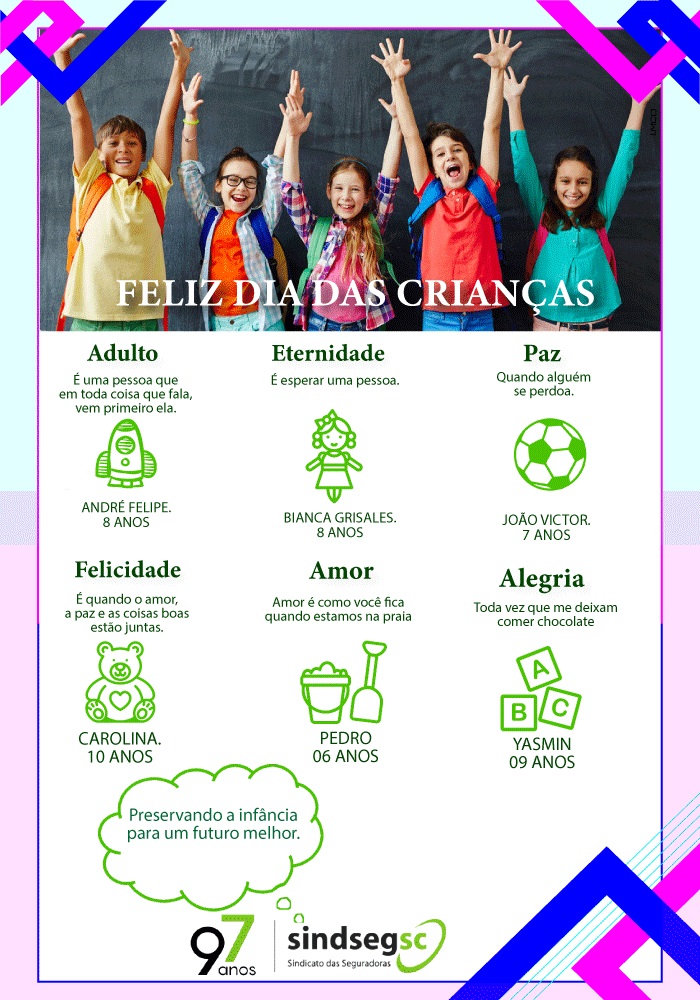 FELIZ DIA DAS CRIANÇAS

Adulto

É uma pessoa que em toda coisa que fala, vem primeiro ela.

ANDRÉ FELIPE.
8 ANOS

Eternidade

É esperar uma pessoa.

BIANCA GRISALES.
8 ANOS

Paz

Quando alguém se perdoa.

JOÃO VICTOR.
7 ANOS

Felicidade

É quando o amor, a paz e as coisas boas estão juntas.

CAROLINA.
10 ANOS

Amor

Amor é como você fica quando estamos na praia

PEDRO
06 ANOS

Alegria

Toda vez que me deixam comer chocolate

A
B C

YASMIN
09 ANOS

Preservando a infância para um futuro melhor.

97 anos

sindsegsc
Sindicato das Seguradoras